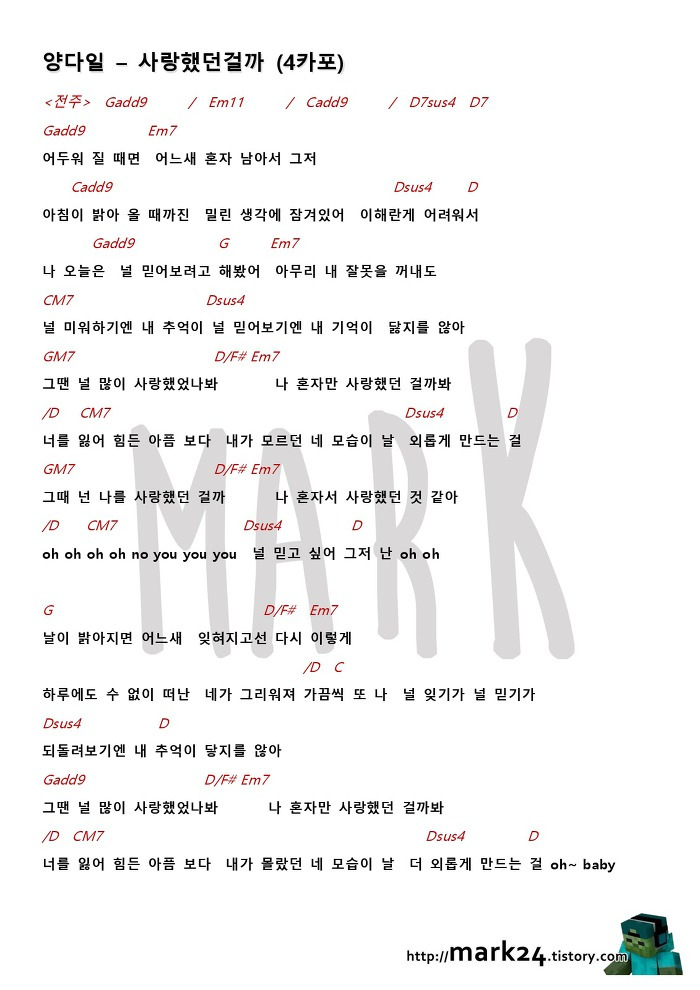 양다일 – 사랑했던걸까 (4카포)

<전주> Gadd9 / Em11 / Cadd9 / D7sus4 D7

Gadd9 Em7
어두워 질 때면 어느새 혼자 남아서 그저

Cadd9 Dsus4 D
아침이 밝아 올 때까진 밀린 생각에 잠겨있어 이해란게 어려워서

Gadd9 G Em7
나 오늘은 널 믿어보려고 해봤어 아무리 내 잘못을 꺼내도

CM7 Dsus4
널 미워하기엔 내 추억이 널 믿어보기엔 내 기억이 닳지를 않아

GM7 D/F# Em7
그땐 널 많이 사랑했었나봐 나 혼자만 사랑했던 걸까봐

/D CM7 Dsus4 D
너를 잃어 힘든 아픔 보다 내가 모르던 네 모습이 날 외롭게 만드는 걸

GM7 D/F# Em7
그때 넌 나를 사랑했던 걸까 나 혼자서 사랑했던 것 같아

/D CM7 Dsus4 D
oh oh oh oh no you you you 널 믿고 싶어 그저 난 oh oh

G D/F# Em7
날이 밝아지면 어느새 잊혀지고선 다시 이렇게

/D C
하루에도 수 없이 떠난 네가 그리워져 가끔씩 또 나 널 잊기가 널 믿기가

Dsus4 D
되돌려보기엔 내 추억이 닳지를 않아

Gadd9 D/F# Em7
그땐 널 많이 사랑했었나봐 나 혼자만 사랑했던 걸까봐

/D CM7 Dsus4 D
너를 잃어 힘든 아픔 보다 내가 몰랐던 네 모습이 날 더 외롭게 만드는 걸 oh~ baby

MARK

http://mark24.tistory.com